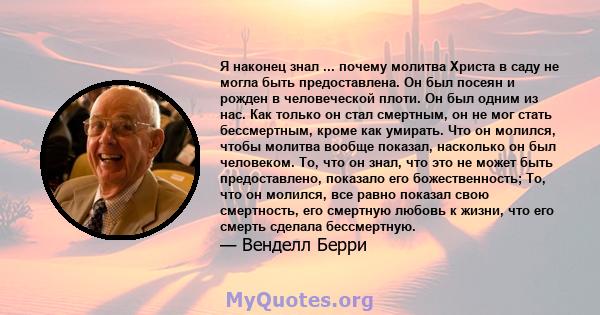 Я наконец знал ... почему молитва Христа в саду не могла быть предоставлена. Он был посеян и рожден в человеческой плоти. Он был одним из нас. Как только он стал смертным, он не мог стать бессмертным, кроме как умирать. Что он молился, чтобы молитва вообще показал, насколько он был человеком. То, что он знал, что это не может быть предоставлено, показало его божественность; То, что он молился, все равно показал свою смертность, его смертную любовь к жизни, что его смерть сделала бессмертную.
— Венделл Берри

MyQuotes.org